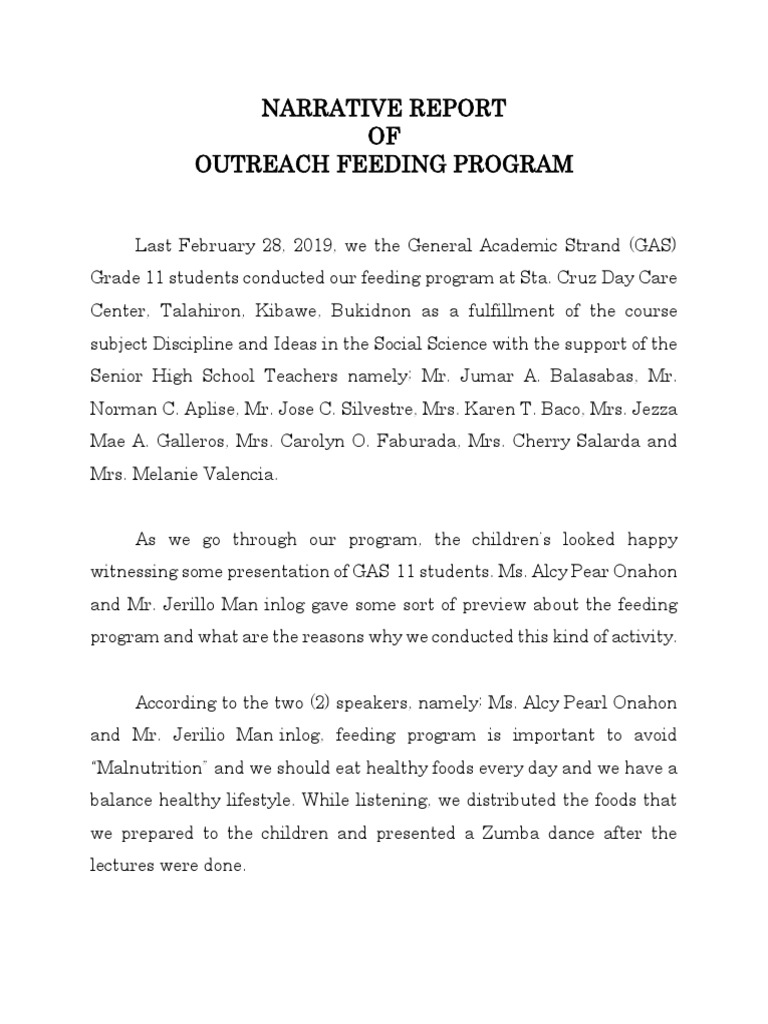 NARRATIVE REPORT
OF
OUTREACH FEEDING PROGRAM

Last February 28, 2019, we the General Academic Strand (GAS) Grade 11 students conducted our feeding program at Sta. Cruz Day Care Center, Talahiron, Kibawe, Bukidnon as a fulfillment of the course subject Discipline and Ideas in the Social Science with the support of the Senior High School Teachers namely; Mr. Jumar A. Balasabas, Mr. Norman C. Aplise, Mr. Jose C. Silvestre, Mrs. Karen T. Baco, Mrs. Jezza Mae A. Galleros, Mrs. Carolyn O. Faburada, Mrs. Cherry Salarda and Mrs. Melanie Valencia.

As we go through our program, the children's looked happy witnessing some presentation of GAS 11 students. Ms. Alcy Pear Onahon and Mr. Jerillo Man inlog gave some sort of preview about the feeding program and what are the reasons why we conducted this kind of activity.

According to the two (2) speakers, namely; Ms. Alcy Pearl Onahon and Mr. Jerilio Man inlog, feeding program is important to avoid "Malnutrition" and we should eat healthy foods every day and we have a balance healthy lifestyle. While listening, we distributed the foods that we prepared to the children and presented a Zumba dance after the lectures were done.